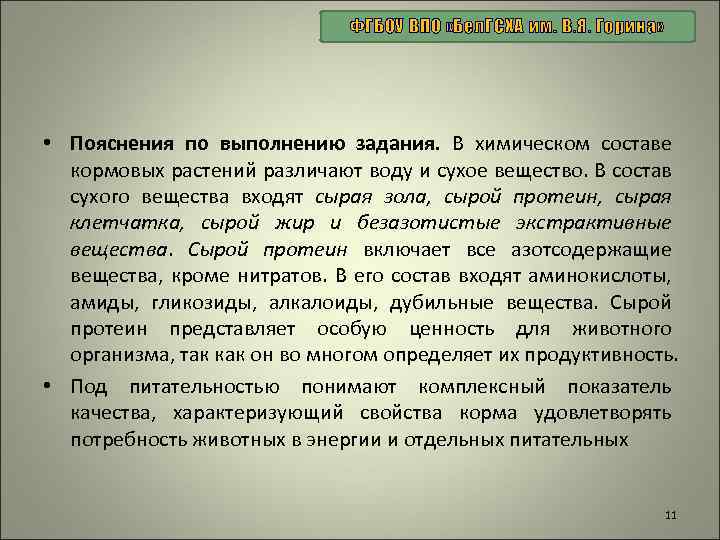 ФГБОУ ВПО «БелГСХА им. В.Я. Горина»

• Пояснения по выполнению задания. В химическом составе кормовых растений различают воду и сухое вещество. В состав сухого вещества входят сырая зола, сырой протеин, сырая клетчатка, сырой жир и безазотистые экстрактивные вещества. Сырой протеин включает все азотсодержащие вещества, кроме нитратов. В его состав входят аминокислоты, амиды, гликозиды, алкалоиды, дубильные вещества. Сырой протеин представляет особую ценность для животного организма, так как он во многом определяет их продуктивность.

• Под питательностью понимают комплексный показатель качества, характеризующий свойства корма удовлетворять потребность животных в энергии и отдельных питательных

11